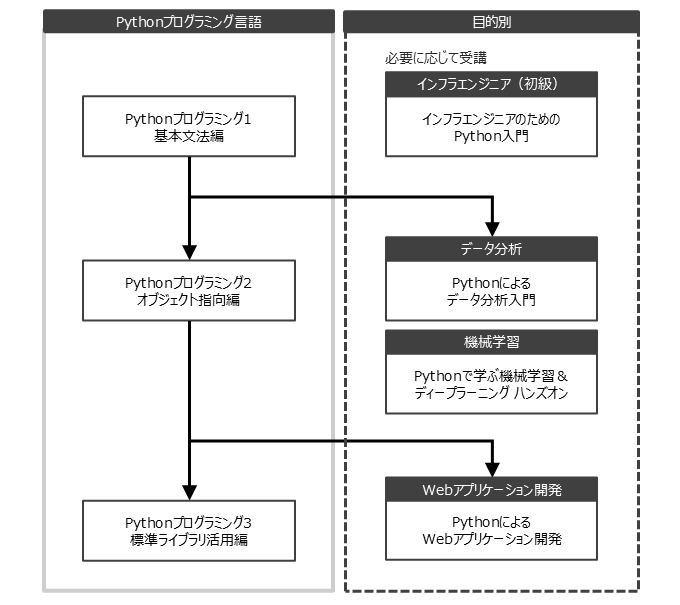 Pythonプログラミング言語

Pythonプログラミング1
基本文法編

Pythonプログラミング2
オブジェクト指向編

Pythonプログラミング3
標準ライブラリ活用編

目的別

必要に応じて受講

インフラエンジニア（初級）

インフラエンジニアのための
Python入門

データ分析

Pythonによる
データ分析入門

機械学習

Pythonで学ぶ機械学習＆
ディープラーニング ハンズオン

Webアプリケーション開発

Pythonによる
Webアプリケーション開発